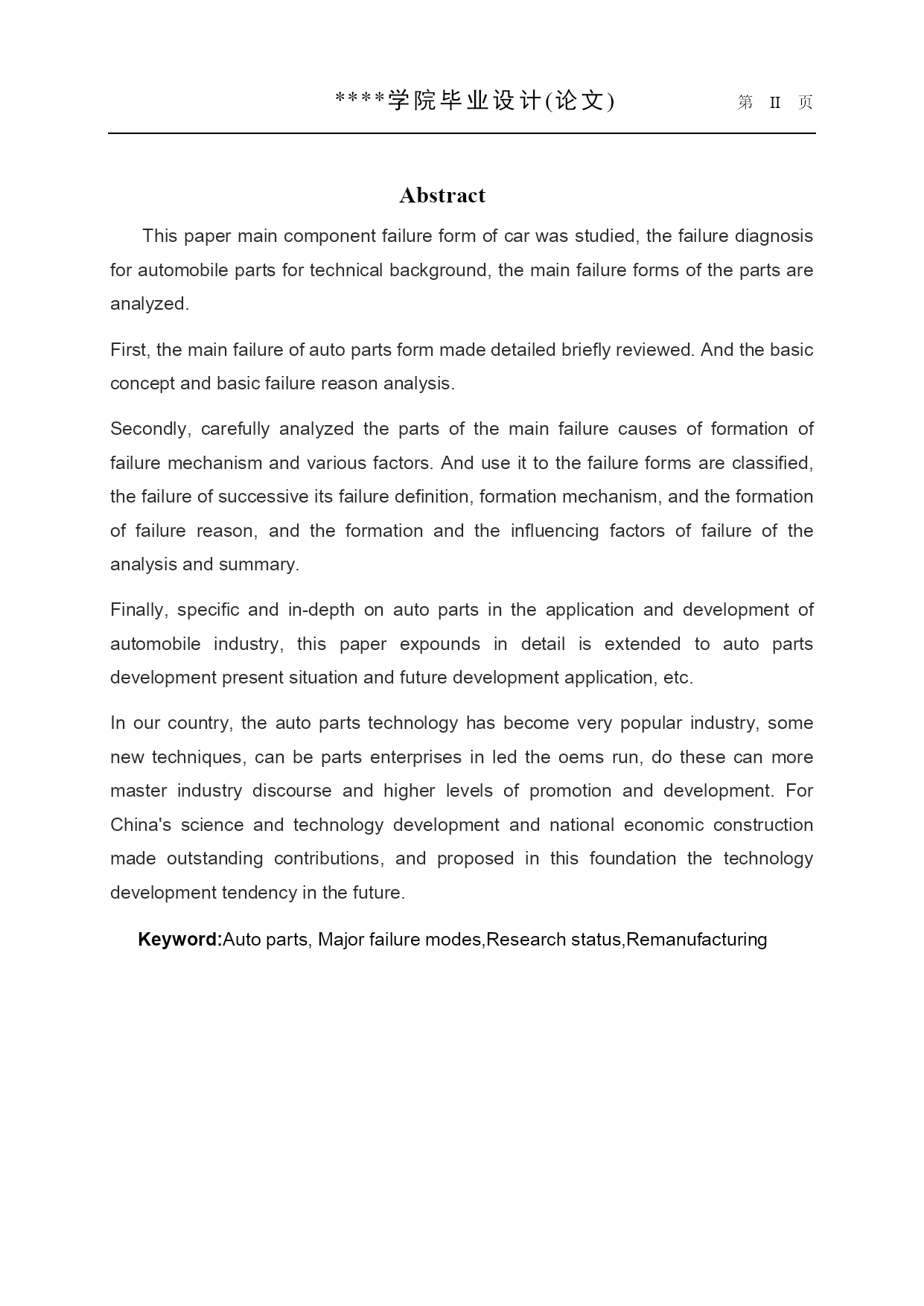 ****学院毕业设计(论文) 第 II 页

Abstract

This paper main component failure form of car was studied, the failure diagnosis for automobile parts for technical background, the main failure forms of the parts are analyzed.

First, the main failure of auto parts form made detailed briefly reviewed. And the basic concept and basic failure reason analysis.

Secondly, carefully analyzed the parts of the main failure causes of formation of failure mechanism and various factors. And use it to the failure forms are classified, the failure of successive its failure definition, formation mechanism, and the formation of failure reason, and the formation and the influencing factors of failure of the analysis and summary.

Finally, specific and in-depth on auto parts in the application and development of automobile industry, this paper expounds in detail is extended to auto parts development present situation and future development application, etc.

In our country, the auto parts technology has become very popular industry, some new techniques, can be parts enterprises in led the oems run, do these can more master industry discourse and higher levels of promotion and development. For China's science and technology development and national economic construction made outstanding contributions, and proposed in this foundation the technology development tendency in the future.

Keyword:Auto parts, Major failure modes,Research status,Remanufacturing